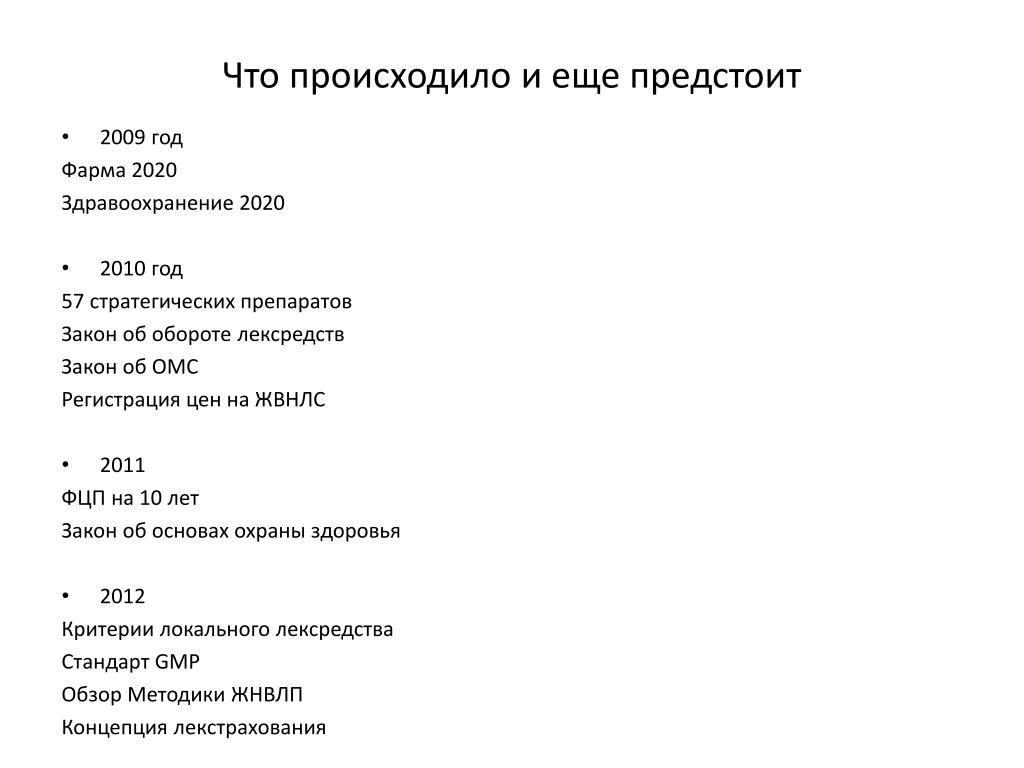 Что происходило и еще предстоит

• 2009 год

Фарма 2020

Здравоохранение 2020

• 2010 год

57 стратегических препаратов

Закон об обороте лексредств

Закон об ОМС

Регистрация цен на ЖВНЛС

• 2011

ФЦП на 10 лет

Закон об основах охраны здоровья

• 2012

Критерии локального лексредства

Стандарт GMP

Обзор Методики ЖНВЛП

Концепция лекстрахования